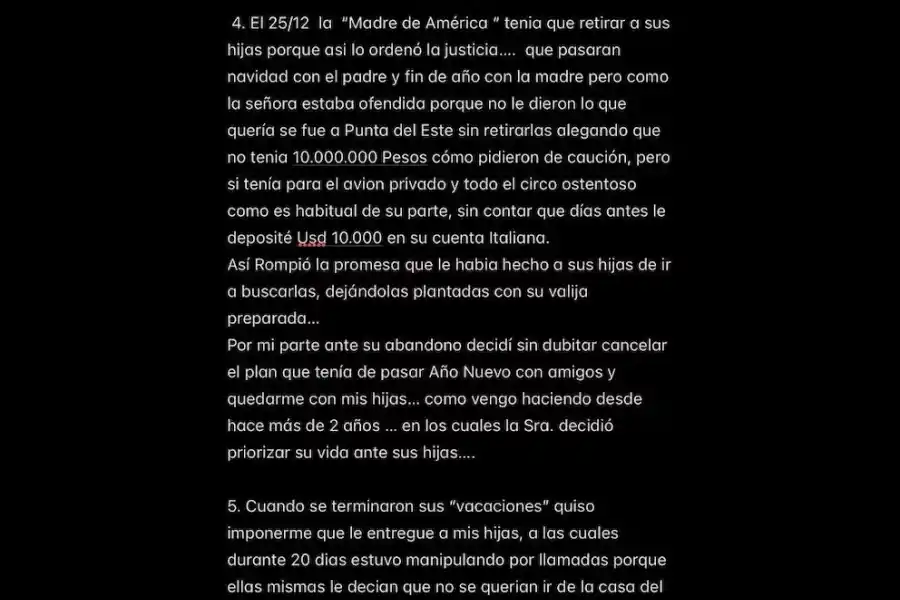 4. El 25/12 la "Madre de América " tenia que retirar a sus hijas porque asi lo ordenó la justicia.... que pasaran navidad con el padre y fin de año con la madre pero como la señora estaba ofendida porque no le dieron lo que quería se fue a Punta del Este sin retirarlas alegando que no tenia 10.000.000 Pesos cómo pidieron de caución, pero si tenía para el avion privado y todo el circo ostentoso como es habitual de su parte, sin contar que días antes le deposité Usd 10.000 en su cuenta Italiana.
Así Rompió la promesa que le habia hecho a sus hijas de ir a buscarlas, dejándolas plantadas con su valija preparada...
Por mi parte ante su abandono decidí sin dubitar cancelar el plan que tenía de pasar Año Nuevo con amigos y quedarme con mis hijas... como vengo haciendo desde hace más de 2 años ... en los cuales la Sra. decidió priorizar su vida ante sus hijas....

5. Cuando se terminaron sus "vacaciones" quiso imponerme que le entregue a mis hijas, a las cuales durante 20 dias estuvo manipulando por llamadas porque ellas mismas le decian que no se querian ir de la casa del